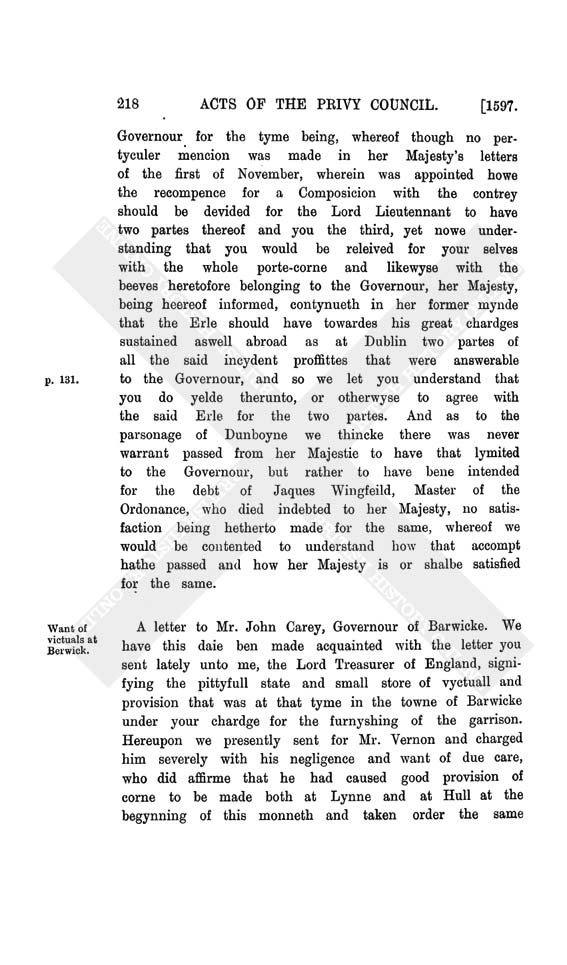 218 ACTS OF THE PRIVY COUNCIL. [1597.

Governour for the tyme being, whereof though no pertyculer mencion was made in her Majesty's letters of the first of November, wherein was appointed howe the recompence for a Composicion with the contrey should be devided for the Lord Lieutennant to have two partes thereof and you the third, yet nowe understanding that you would be releived for your selves with the whole porte-corne and likewyse with the beeves heretofore belonging to the Governour, her Majesty, being heereof informed, contynueth in her former mynde that the Erle should have towardes his great chardges sustained aswell abroad as at Dublin two partes of all the said incydent proffittes that were answerable to the Governour, and so we let you understand that you do yelde therunto, or otherwyse to agree with the said Erle for the two partes. And as to the parsonage of Dunboyne we thincke there was never warrant passed from her Majestie to have that lymited to the Governour, but rather to have bene intended for the debt of Jaques Wingfeild, Master of the Ordonance, who died indebted to her Majesty, no satisfaction being hetherto made for the same, whereof we would be contented to understand how that accompt hathe passed and how her Majesty is or shalbe satisfied for the same.

p. 131.

Want of victuals at Berwick.

A letter to Mr. John Carey, Governour of Barwicke. We have this daie ben made acquainted with the letter you sent lately unto me, the Lord Treasurer of England, signifying the pittyfull state and small store of vyctuall and provision that was at that tyme in the towne of Barwicke under your chardge for the furnyshing of the garrison. Hereupon we presently sent for Mr. Vernon and charged him severely with his negligence and want of due care, who did affirme that he had caused good provision of corne to be made both at Lynne and at Hull at the begynning of this monneth and taken order the same